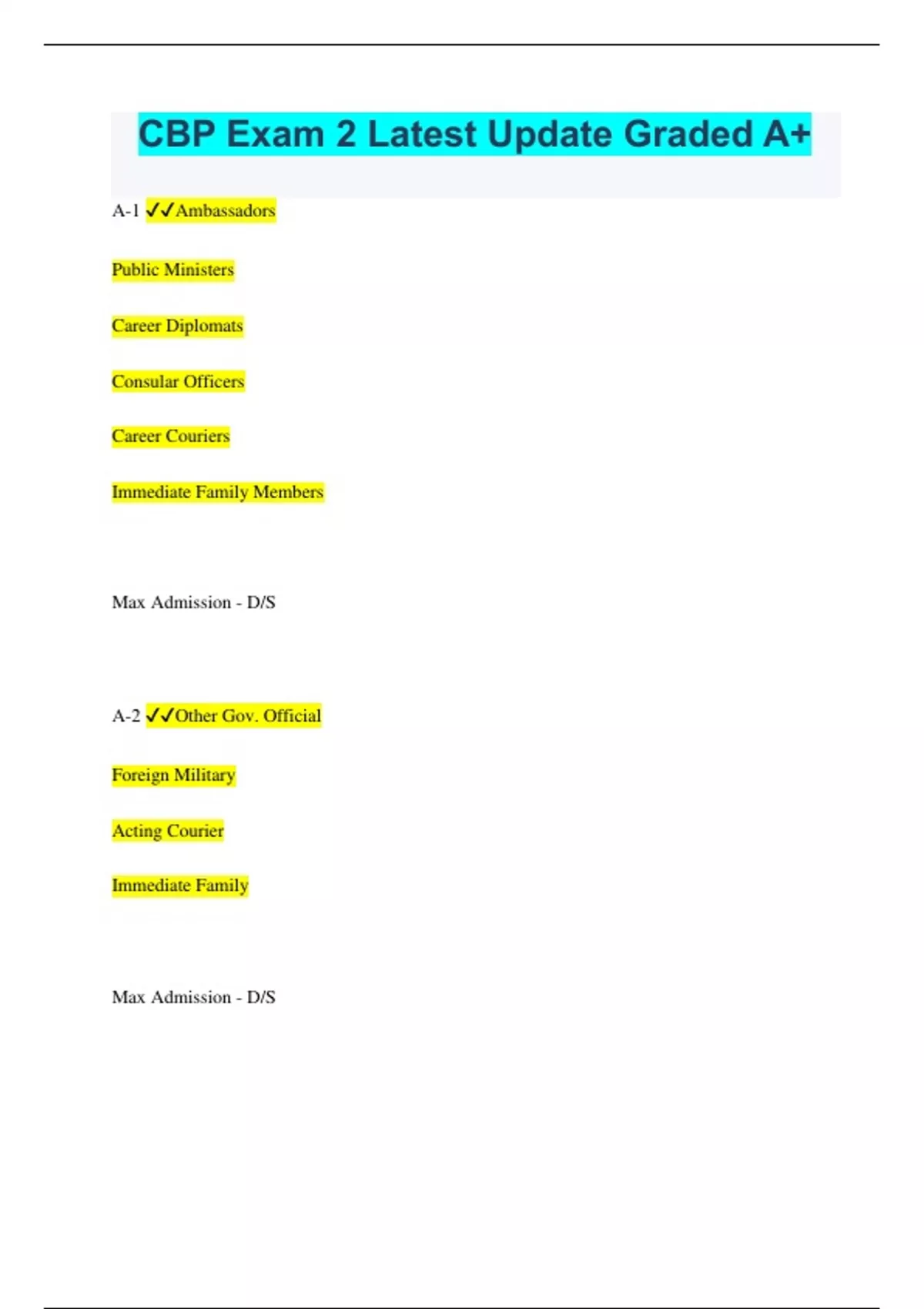 CBP Exam 2 Latest Update Graded A+

A-1 ✓✓Ambassadors

Public Ministers

Career Diplomats

Consular Officers

Career Couriers

Immediate Family Members

Max Admission - D/S

A-2 ✓✓Other Gov. Official

Foreign Military

Acting Courier

Immediate Family

Max Admission - D/S